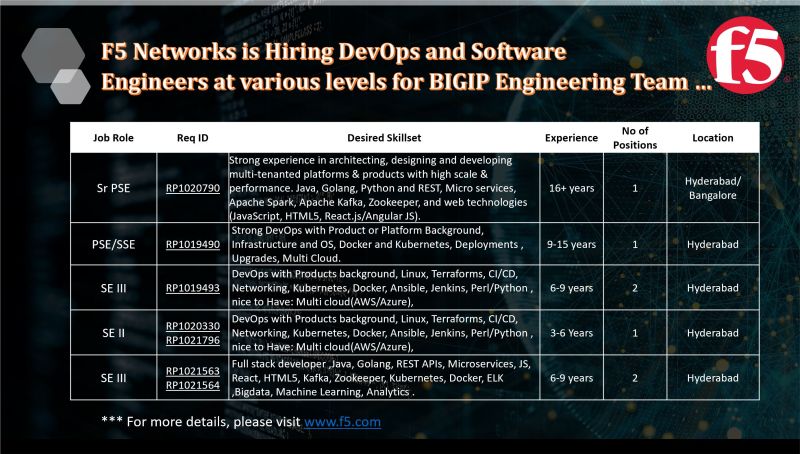 F5 Networks is Hiring DevOps and Software Engineers at various levels for BIGIP Engineering Team ...

f5

| Job Role | Req ID | Desired Skillset | Experience | No of Positions | Location |
|---|---|---|---|---|---|
| Sr PSE | RP1020790 | Strong experience in architecting, designing and developing multi-tenanted platforms & products with high scale & performance. Java, Golang, Python and REST, Micro services, Apache Spark, Apache Kafka, Zookeeper, and web technologies (JavaScript, HTML5, React.js/Angular JS). | 16+ years | 1 | Hyderabad/ Bangalore |
| PSE/SSE | RP1019490 | Strong DevOps with Product or Platform Background, Infrastructure and OS, Docker and Kubernetes, Deployments , Upgrades, Multi Cloud. | 9-15 years | 1 | Hyderabad |
| SE III | RP1019493 | DevOps with Products background, Linux, Terraforms, CI/CD, Networking, Kubernetes, Docker, Ansible, Jenkins, Perl/Python , nice to Have: Multi cloud(AWS/Azure), | 6-9 years | 2 | Hyderabad |
| SE II | RP1020330 RP1021796 | DevOps with Products background, Linux, Terraforms, CI/CD, Networking, Kubernetes, Docker, Ansible, Jenkins, Perl/Python , nice to Have: Multi cloud(AWS/Azure), | 3-6 Years | 1 | Hyderabad |
| SE III | RP1021563 RP1021564 | Full stack developer ,Java, Golang, REST APIs, Microservices, JS, React, HTML5, Kafka, Zookeeper, Kubernetes, Docker, ELK ,Bigdata, Machine Learning, Analytics . | 6-9 years | 2 | Hyderabad |

*** For more details, please visit www.f5.com